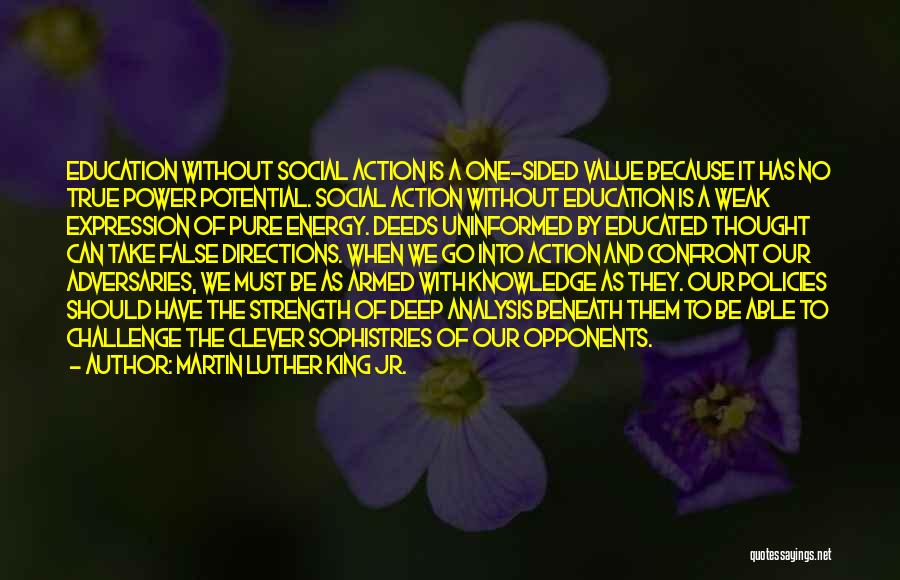 EDUCATION WITHOUT SOCIAL ACTION IS A ONE-SIDED VALUE BECAUSE IT HAS NO TRUE POWER POTENTIAL. SOCIAL ACTION WITHOUT EDUCATION IS A WEAK EXPRESSION OF PURE ENERGY. DEEDS UNINFORMED BY EDUCATED THOUGHT CAN TAKE FALSE DIRECTIONS. WHEN WE GO INTO ACTION AND CONFRONT OUR ADVERSARIES, WE MUST BE AS ARMED WITH KNOWLEDGE AS THEY. OUR POLICIES SHOULD HAVE THE STRENGTH OF DEEP ANALYSIS BENEATH THEM TO BE ABLE TO CHALLENGE THE CLEVER SOPHISTRIES OF OUR OPPONENTS.
- AUTHOR: MARTIN LUTHER KING JR.

quotessayings.net